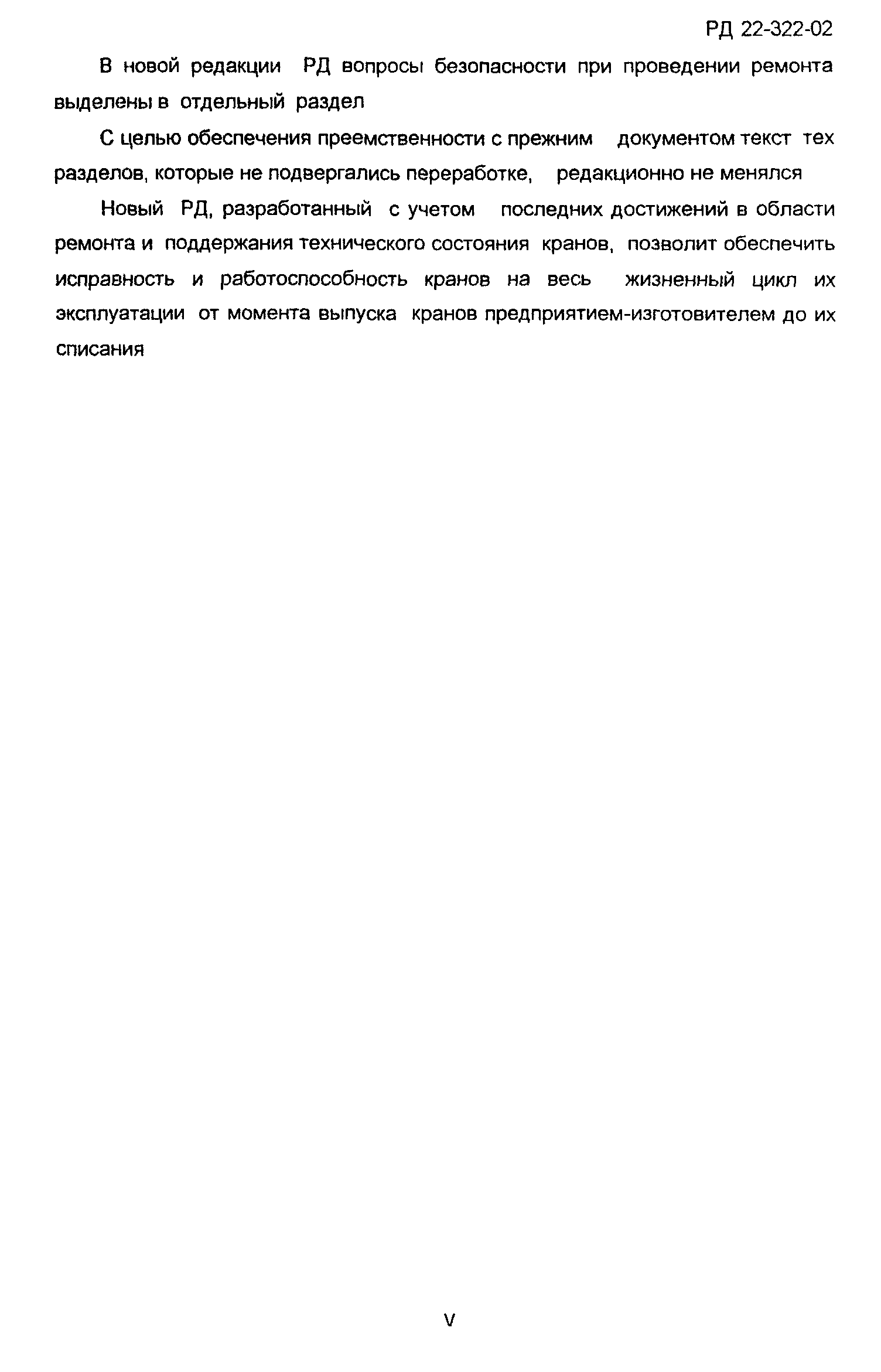 РД 22-322-02

В новой редакции РД вопросы безопасности при проведении ремонта выделены в отдельный раздел

С целью обеспечения преемственности с прежним документом текст тех разделов, которые не подвергались переработке, редакционно не менялся

Новый РД, разработанный с учетом последних достижений в области ремонта и поддержания технического состояния кранов, позволит обеспечить исправность и работоспособность кранов на весь жизненный цикл их эксплуатации от момента выпуска кранов предприятием-изготовителем до их списания

V